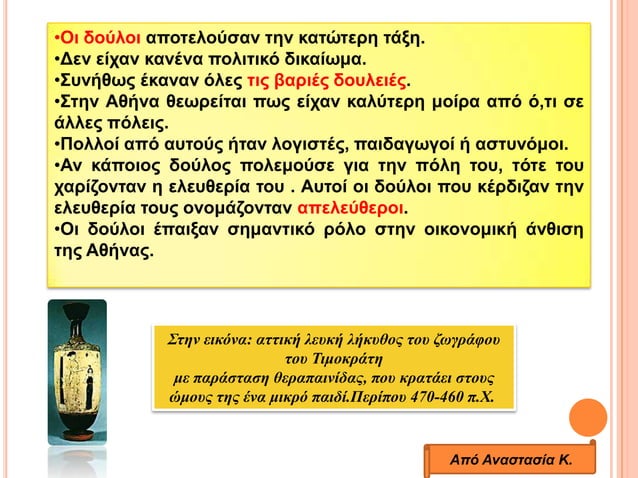 •Οι δούλοι αποτελούσαν την κατώτερη τάξη.
•Δεν είχαν κανένα πολιτικό δικαίωμα.
•Συνήθως έκαναν όλες τις βαριές δουλειές.
•Στην Αθήνα θεωρείται πως είχαν καλύτερη μοίρα από ό,τι σε άλλες πόλεις.
•Πολλοί από αυτούς ήταν λογιστές, παιδαγωγοί ή αστυνόμοι.
•Αν κάποιος δούλος πολεμούσε για την πόλη του, τότε του χαρίζονταν η ελευθερία του . Αυτοί οι δούλοι που κέρδιζαν την ελευθερία τους ονομάζονταν απελεύθεροι.
•Οι δούλοι έπαιξαν σημαντικό ρόλο στην οικονομική άνθιση της Αθήνας.

Στην εικόνα: αττική λευκή λήκυθος του ζωγράφου του Τιμοκράτη
με παράσταση θεραπαινίδας, που κρατάει στους ώμους της ένα μικρό παιδί.Περίπου 470-460 π.Χ.

Από Αναστασία Κ.